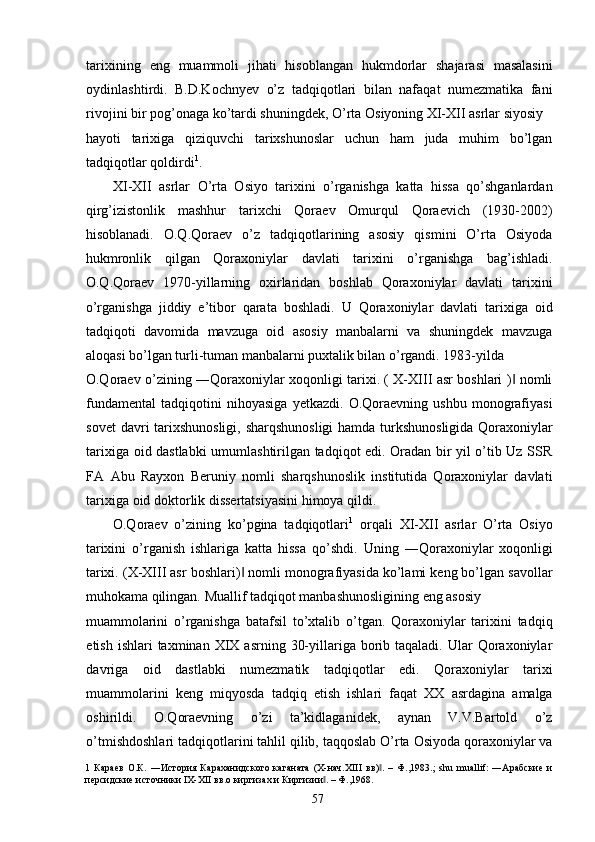 tarixining eng muammoli jihati hisoblangan hukmdorlar shajarasi masalasini oydinlashtirdi. B.D.Kochnyev o'z tadqiqotlari bilan nafaqat numezmatika fani rivojini bir pog'onaga ko'tardi shuningdek, O'rta Osiyoning XI-XII asrlar siyosiy

hayoti tarixiga qiziquvchi tarixshunoslar uchun ham juda muhim bo'lgan tadqiqotlar qoldirdi$^1$.

XI-XII asrlar O'rta Osiyo tarixini o'rganishga katta hissa qo'shganlardan qirg'izistonlik mashhur tarixchi Qoraev Omurqul Qoraevich (1930-2002) hisoblanadi. O.Q.Qoraev o'z tadqiqotlarining asosiy qismini O'rta Osiyoda hukmronlik qilgan Qoraxoniylar davlati tarixini o'rganishga bag'ishladi. O.Q.Qoraev 1970-yillarning oxirlaridan boshlab Qoraxoniylar davlati tarixini o'rganishga jiddiy e'tibor qarata boshladi. U Qoraxoniylar davlati tarixiga oid tadqiqoti davomida mavzuga oid asosiy manbalarni va shuningdek mavzuga aloqasi bo'lgan turli-tuman manbalarni puxtalik bilan o'rgandi. 1983-yilda

O.Qoraev o'zining ―Qoraxoniylar xoqonligi tarixi. ( X-XIII asr boshlari )‖ nomli fundamental tadqiqotini nihoyasiga yetkazdi. O.Qoraevning ushbu monografiyasi sovet davri tarixshunosligi, sharqshunosligi hamda turkshunosligida Qoraxoniylar tarixiga oid dastlabki umumlashtirilgan tadqiqot edi. Oradan bir yil o'tib Uz SSR FA Abu Rayxon Beruniy nomli sharqshunoslik institutida Qoraxoniylar davlati tarixiga oid doktorlik dissertatsiyasini himoya qildi.

O.Qoraev o'zining ko'pgina tadqiqotlari$^1$ orqali XI-XII asrlar O'rta Osiyo tarixini o'rganish ishlariga katta hissa qo'shdi. Uning ―Qoraxoniylar xoqonligi tarixi. (X-XIII asr boshlari)‖ nomli monografiyasida ko'lami keng bo'lgan savollar muhokama qilingan. Muallif tadqiqot manbashunosligining eng asosiy

muammolarini o'rganishga batafsil to'xtalib o'tgan. Qoraxoniylar tarixini tadqiq etish ishlari taxminan XIX asrning 30-yillariga borib taqaladi. Ular Qoraxoniylar davriga oid dastlabki numezmatik tadqiqotlar edi. Qoraxoniylar tarixi muammolarini keng miqyosda tadqiq etish ishlari faqat XX asrdagina amalga oshirildi. O.Qoraevning o'zi ta'kidlaganidek, aynan V.V.Bartold o'z o'tmishdoshlari tadqiqotlarini tahlil qilib, taqqoslab O'rta Osiyoda qoraxoniylar va

1 Караев О.К. ―История Караханидского каганата (Х-нач.XIII вв)‖. – Ф.,1983.; shu muallif: ―Арабские и персидские источники IX-XII вв.о киргизах и Киргизии‖. – Ф.,1968.

57